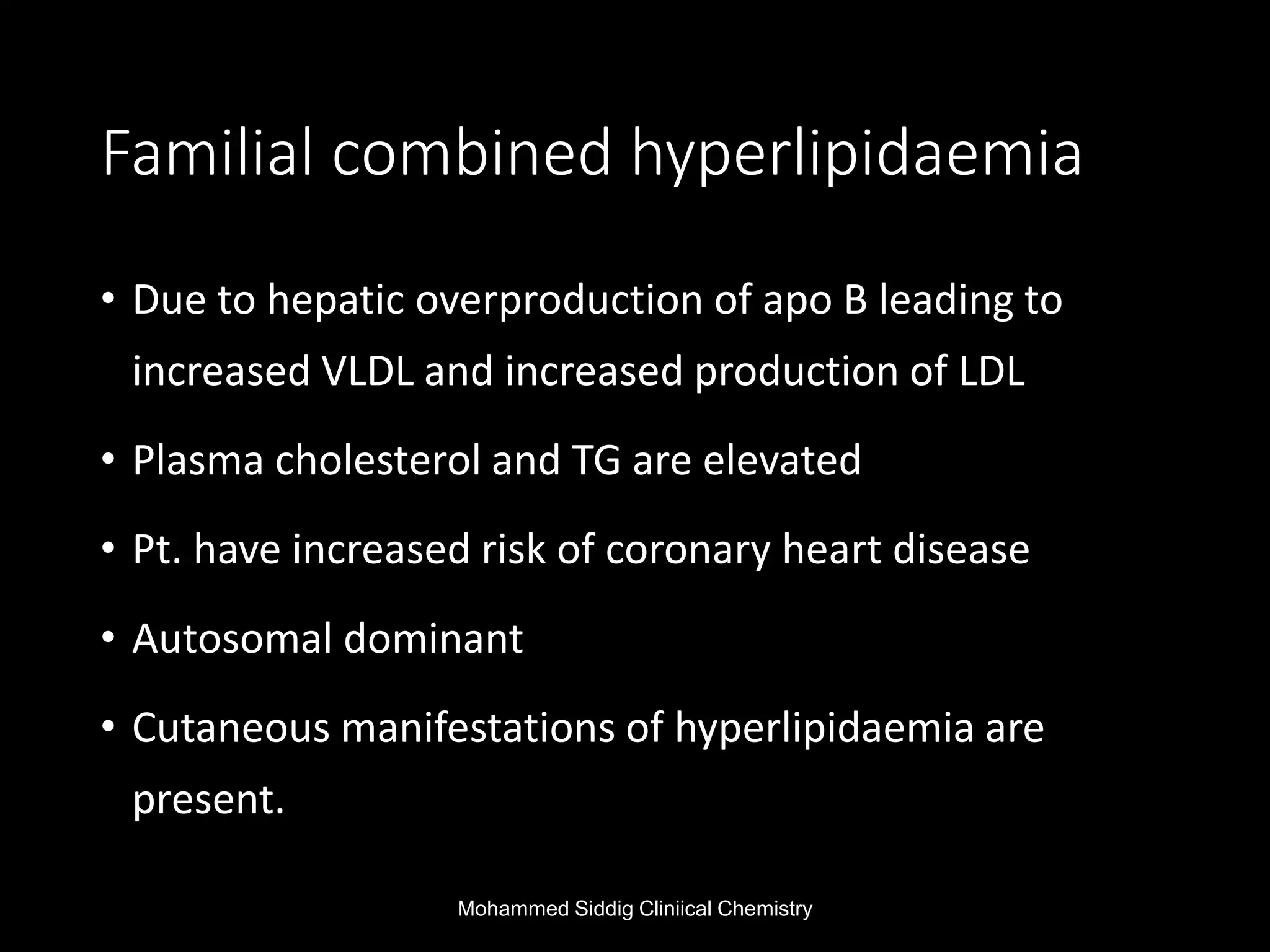 Familial combined hyperlipidaemia

• Due to hepatic overproduction of apo B leading to increased VLDL and increased production of LDL
• Plasma cholesterol and TG are elevated
• Pt. have increased risk of coronary heart disease
• Autosomal dominant
• Cutaneous manifestations of hyperlipidaemia are present.

Mohammed Siddig Cliniical Chemistry